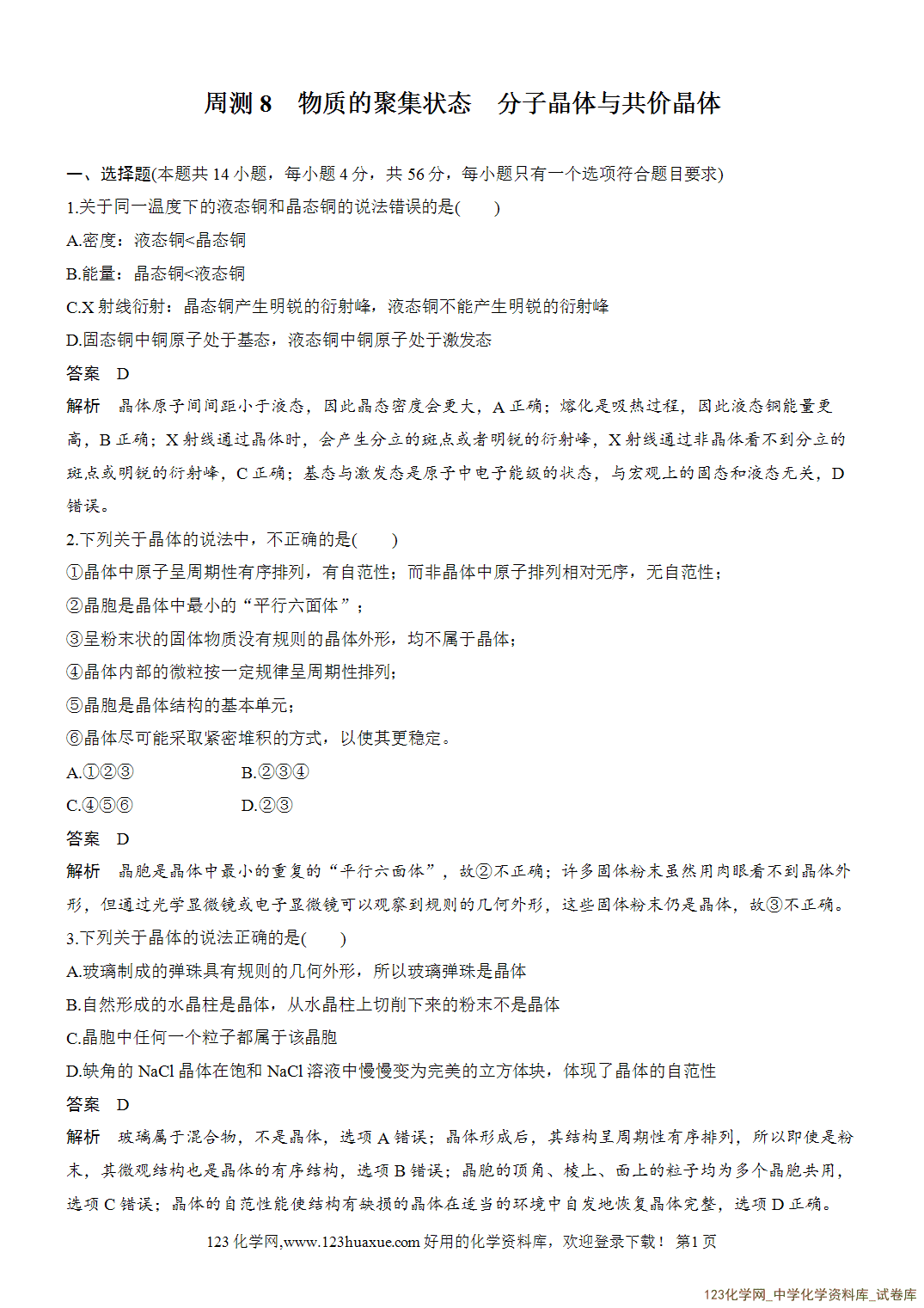 周测8 物质的聚集状态 分子晶体与共价晶体

一、选择题(本题共14小题，每小题4分，共56分，每小题只有一个选项符合题目要求)

1.关于同一温度下的液态铜和晶态铜的说法错误的是(　　)

A.密度：液态铜<晶态铜

B.能量：晶态铜<液态铜

C.X射线衍射：晶态铜产生明锐的衍射峰，液态铜不能产生明锐的衍射峰

D.固态铜中铜原子处于基态，液态铜中铜原子处于激发态

答案 D

解析 晶体原子间间距小于液态，因此晶态密度会更大，A正确；熔化是吸热过程，因此液态铜能量更高，B正确；X射线通过晶体时，会产生分立的斑点或者明锐的衍射峰，X射线通过非晶体看不到分立的斑点或明锐的衍射峰，C正确；基态与激发态是原子中电子能级的状态，与宏观上的固态和液态无关，D错误。

2.下列关于晶体的说法中，不正确的是(　　)

①晶体中原子呈周期性有序排列，有自范性；而非晶体中原子排列相对无序，无自范性；

②晶胞是晶体中最小的“平行六面体”；

③呈粉末状的固体物质没有规则的晶体外形，均不属于晶体；

④晶体内部的微粒按一定规律呈周期性排列；

⑤晶胞是晶体结构的基本单元；

⑥晶体尽可能采取紧密堆积的方式，以使其更稳定。

A.①②③ B.②③④

C.④⑤⑥ D.②③

答案 D

解析 晶胞是晶体中最小的重复的“平行六面体”，故②不正确；许多固体粉末虽然用肉眼看不到晶体外形，但通过光学显微镜或电子显微镜可以观察到规则的几何外形，这些固体粉末仍是晶体，故③不正确。

3.下列关于晶体的说法正确的是(　　)

A.玻璃制成的弹珠具有规则的几何外形，所以玻璃弹珠是晶体

B.自然形成的水晶柱是晶体，从水晶柱上切削下来的粉末不是晶体

C.晶胞中任何一个粒子都属于该晶胞

D.缺角的NaCl晶体在饱和NaCl溶液中慢慢变为完美的立方体块，体现了晶体的自范性

答案 D

解析 玻璃属于混合物，不是晶体，选项A错误；晶体形成后，其结构呈周期性有序排列，所以即使是粉末，其微观结构也是晶体的有序结构，选项B错误；晶胞的顶角、棱上、面上的粒子均为多个晶胞共用，选项C错误；晶体的自范性能使结构有缺损的晶体在适当的环境中自发地恢复晶体完整，选项D正确。

123化学网,www.123huaxue.com好用的化学资料库，欢迎登录下载！ 第1页

123化学网_中学化学资料库_试卷库